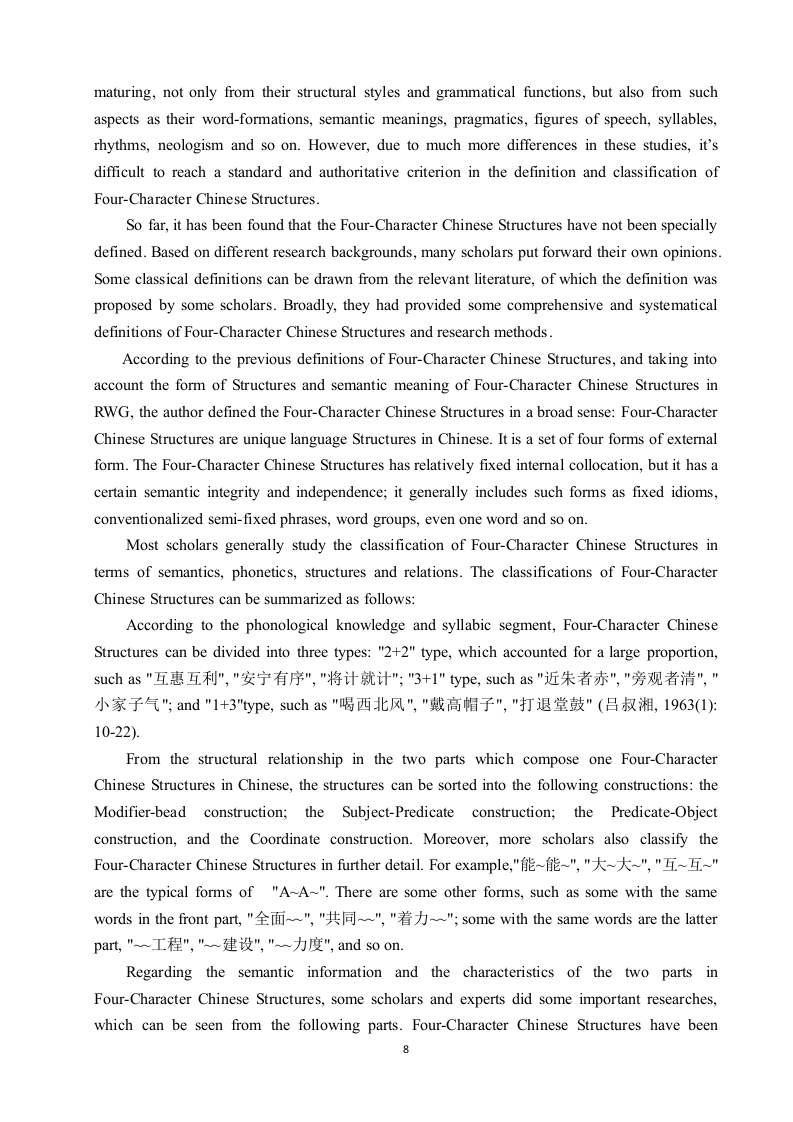 maturing, not only from their structural styles and grammatical functions, but also from such aspects as their word-formations, semantic meanings, pragmatics, figures of speech, syllables, rhythms, neologism and so on. However, due to much more differences in these studies, it's difficult to reach a standard and authoritative criterion in the definition and classification of Four-Character Chinese Structures.

So far, it has been found that the Four-Character Chinese Structures have not been specially defined. Based on different research backgrounds, many scholars put forward their own opinions. Some classical definitions can be drawn from the relevant literature, of which the definition was proposed by some scholars. Broadly, they had provided some comprehensive and systematical definitions of Four-Character Chinese Structures and research methods.

According to the previous definitions of Four-Character Chinese Structures, and taking into account the form of Structures and semantic meaning of Four-Character Chinese Structures in RWG, the author defined the Four-Character Chinese Structures in a broad sense: Four-Character Chinese Structures are unique language Structures in Chinese. It is a set of four forms of external form. The Four-Character Chinese Structures has relatively fixed internal collocation, but it has a certain semantic integrity and independence; it generally includes such forms as fixed idioms, conventionalized semi-fixed phrases, word groups, even one word and so on.

Most scholars generally study the classification of Four-Character Chinese Structures in terms of semantics, phonetics, structures and relations. The classifications of Four-Character Chinese Structures can be summarized as follows:

According to the phonological knowledge and syllabic segment, Four-Character Chinese Structures can be divided into three types: "2+2" type, which accounted for a large proportion, such as "互惠互利", "安宁有序", "将计就计"; "3+1" type, such as "近朱者赤", "旁观者清", "小家子气"; and "1+3"type, such as "喝西北风", "戴高帽子", "打退堂鼓" (吕叔湘, 1963(1): 10-22).

From the structural relationship in the two parts which compose one Four-Character Chinese Structures in Chinese, the structures can be sorted into the following constructions: the Modifier-bead construction; the Subject-Predicate construction; the Predicate-Object construction, and the Coordinate construction. Moreover, more scholars also classify the Four-Character Chinese Structures in further detail. For example,"能~能~", "大~大~", "互~互~" are the typical forms of "A~A~". There are some other forms, such as some with the same words in the front part, "全面~~", "共同~~", "着力~~"; some with the same words are the latter part, "~~工程", "~~建设", "~~力度", and so on.

Regarding the semantic information and the characteristics of the two parts in Four-Character Chinese Structures, some scholars and experts did some important researches, which can be seen from the following parts. Four-Character Chinese Structures have been

8